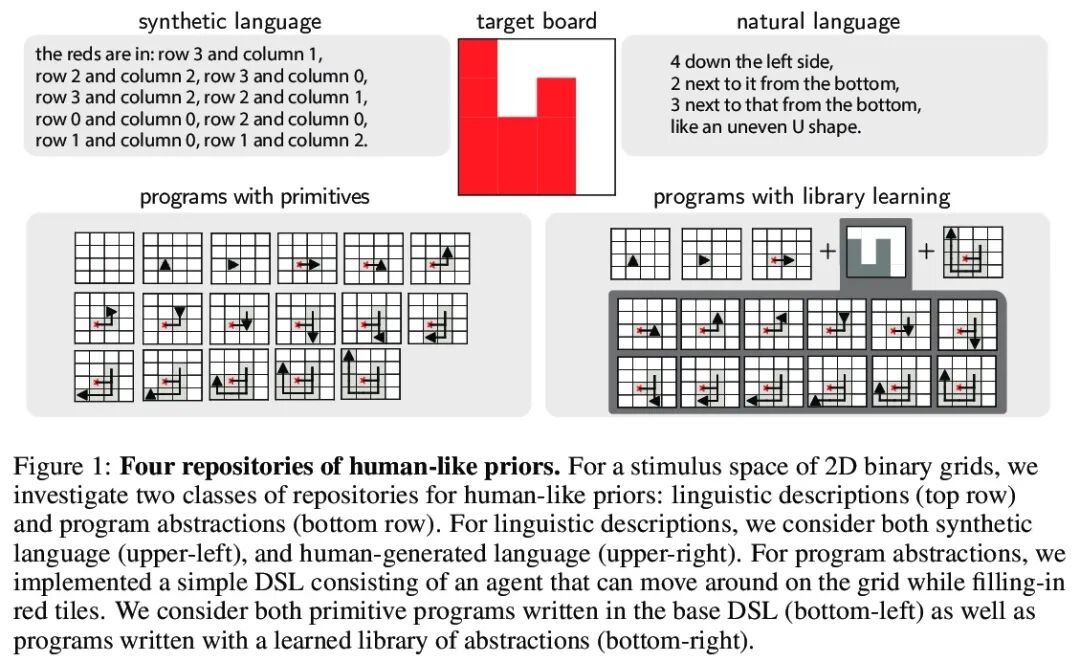 synthetic language

the reds are in: row 3 and column 1, row 2 and column 2, row 3 and column 0, row 3 and column 2, row 2 and column 1, row 0 and column 0, row 2 and column 0, row 1 and column 0, row 1 and column 2.

target board

natural language

4 down the left side,
2 next to it from the bottom,
3 next to that from the bottom,
like an uneven U shape.

programs with primitives

programs with library learning

+ +

Figure 1: **Four repositories of human-like priors.** For a stimulus space of 2D binary grids, we investigate two classes of repositories for human-like priors: linguistic descriptions (top row) and program abstractions (bottom row). For linguistic descriptions, we consider both synthetic language (upper-left), and human-generated language (upper-right). For program abstractions, we implemented a simple DSL consisting of an agent that can move around on the grid while filling-in red tiles. We consider both primitive programs written in the base DSL (bottom-left) as well as programs written with a learned library of abstractions (bottom-right).